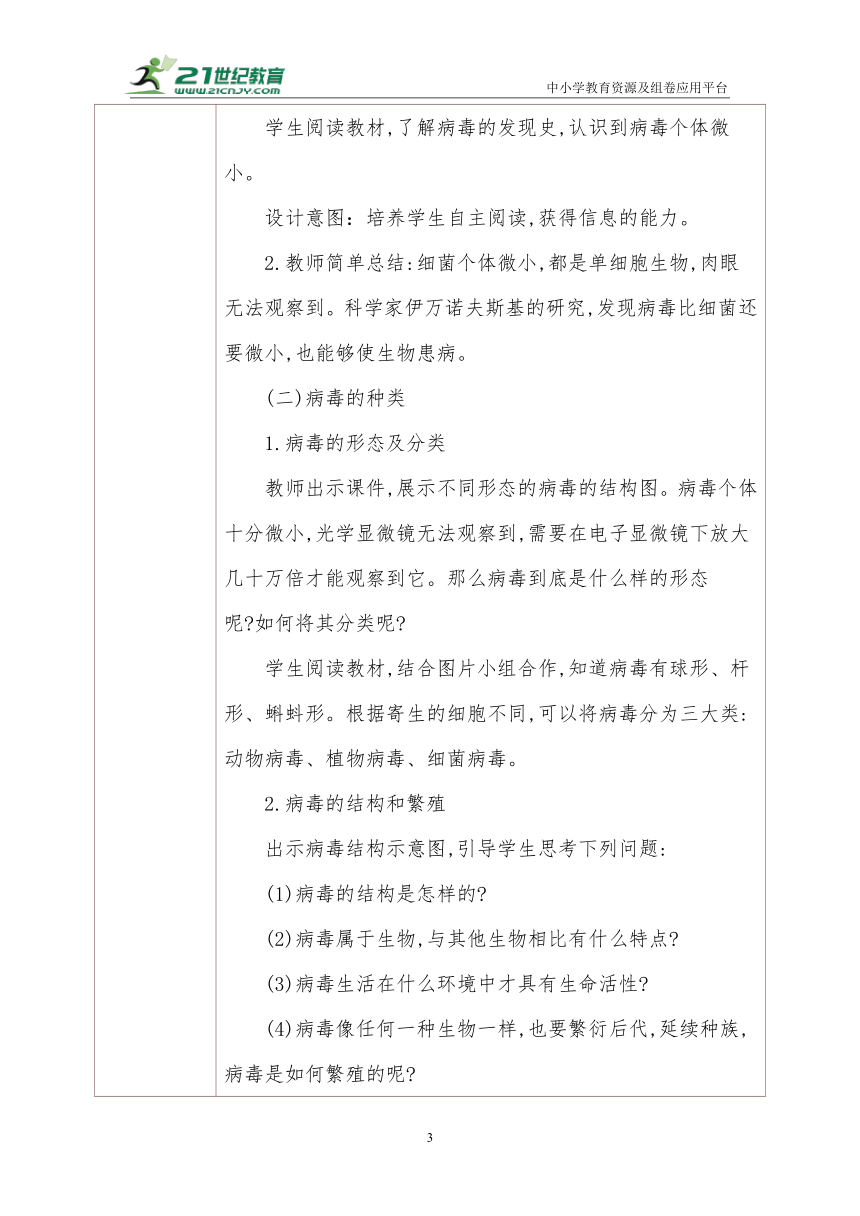 21世纪教育
www.21cnjy.com
中小学教育资源及组卷应用平台

学生阅读教材,了解病毒的发现史,认识到病毒个体微小。

设计意图：培养学生自主阅读,获得信息的能力。

2.教师简单总结:细菌个体微小,都是单细胞生物,肉眼无法观察到。科学家伊万诺夫斯基的研究,发现病毒比细菌还要微小,也能够使生物患病。

(二)病毒的种类

1.病毒的形态及分类

教师出示课件,展示不同形态的病毒的结构图。病毒个体十分微小,光学显微镜无法观察到,需要在电子显微镜下放大几十万倍才能观察到它。那么病毒到底是什么样的形态呢?如何将其分类呢?

学生阅读教材,结合图片小组合作,知道病毒有球形、杆形、蝌蚪形。根据寄生的细胞不同,可以将病毒分为三大类:动物病毒、植物病毒、细菌病毒。

2.病毒的结构和繁殖

出示病毒结构示意图,引导学生思考下列问题:

(1)病毒的结构是怎样的?

(2)病毒属于生物,与其他生物相比有什么特点?

(3)病毒生活在什么环境中才具有生命活性?

(4)病毒像任何一种生物一样,也要繁衍后代,延续种族,病毒是如何繁殖的呢?

3